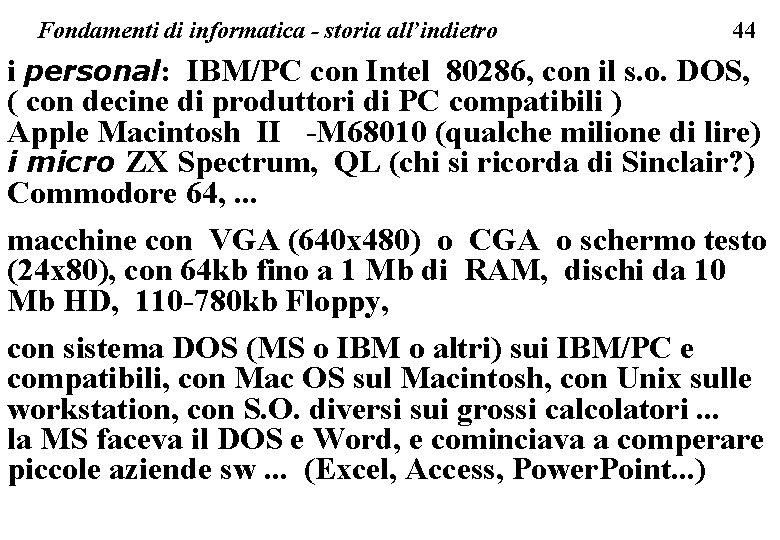 Fondamenti di informatica - storia all'indietro 44

i personal: IBM/PC con Intel 80286, con il s.o. DOS, ( con decine di produttori di PC compatibili ) Apple Macintosh II -M68010 (qualche milione di lire) i micro ZX Spectrum, QL (chi si ricorda di Sinclair?) Commodore 64, ...

macchine con VGA (640x480) o CGA o schermo testo (24x80), con 64kb fino a 1 Mb di RAM, dischi da 10 Mb HD, 110-780kb Floppy,

con sistema DOS (MS o IBM o altri) sui IBM/PC e compatibili, con Mac OS sul Macintosh, con Unix sulle workstation, con S.O. diversi sui grossi calcolatori ... la MS faceva il DOS e Word, e cominciava a comperare piccole aziende sw ... (Excel, Access, PowerPoint...)